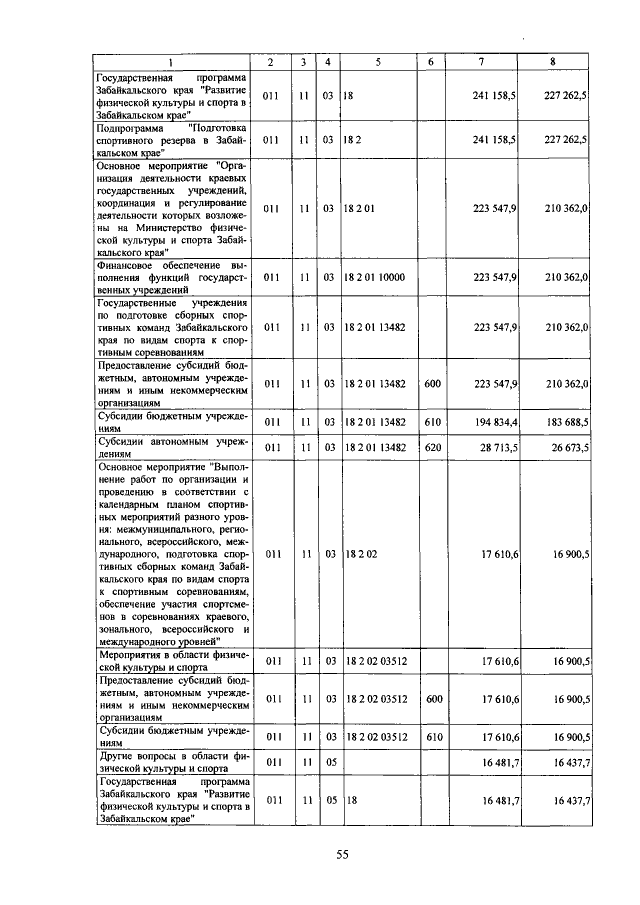 | 1 | 2 | 3 | 4 | 5 | 6 | 7 | 8 |
|---|---|---|---|---|---|---|---|
| Государственная программа Забайкальского края "Развитие физической культуры и спорта в Забайкальском крае" | 011 | 11 | 03 | 18 | | 241 158,5 | 227 262,5 |
| Подпрограмма "Подготовка спортивного резерва в Забайкальском крае" | 011 | 11 | 03 | 18 2 | | 241 158,5 | 227 262,5 |
| Основное мероприятие "Организация деятельности краевых государственных учреждений, координация и регулирование деятельности которых возложены на Министерство физической культуры и спорта Забайкальского края" | 011 | 11 | 03 | 18 2 01 | | 223 547,9 | 210 362,0 |
| Финансовое обеспечение выполнения функций государственных учреждений | 011 | 11 | 03 | 18 2 01 10000 | | 223 547,9 | 210 362,0 |
| Государственные учреждения по подготовке сборных спортивных команд Забайкальского края по видам спорта к спортивным соревнованиям | 011 | 11 | 03 | 18 2 01 13482 | | 223 547,9 | 210 362,0 |
| Предоставление субсидий бюджетным, автономным учреждениям и иным некоммерческим организациям | 011 | 11 | 03 | 18 2 01 13482 | 600 | 223 547,9 | 210 362,0 |
| Субсидии бюджетным учреждениям | 011 | 11 | 03 | 18 2 01 13482 | 610 | 194 834,4 | 183 688,5 |
| Субсидии автономным учреждениям | 011 | 11 | 03 | 18 2 01 13482 | 620 | 28 713,5 | 26 673,5 |
| Основное мероприятие "Выполнение работ по организации и проведению в соответствии с календарным планом спортивных мероприятий разного уровня: межмуниципального, регионального, всероссийского, международного, подготовка спортивных сборных команд Забайкальского края по видам спорта к спортивным соревнованиям, обеспечение участия спортсменов в соревнованиях краевого, зонального, всероссийского и международного уровней" | 011 | 11 | 03 | 18 2 02 | | 17 610,6 | 16 900,5 |
| Мероприятия в области физической культуры и спорта | 011 | 11 | 03 | 18 2 02 03512 | | 17 610,6 | 16 900,5 |
| Предоставление субсидий бюджетным, автономным учреждениям и иным некоммерческим организациям | 011 | 11 | 03 | 18 2 02 03512 | 600 | 17 610,6 | 16 900,5 |
| Субсидии бюджетным учреждениям | 011 | 11 | 03 | 18 2 02 03512 | 610 | 17 610,6 | 16 900,5 |
| Другие вопросы в области физической культуры и спорта | 011 | 11 | 05 | | | 16 481,7 | 16 437,7 |
| Государственная программа Забайкальского края "Развитие физической культуры и спорта в Забайкальском крае" | 011 | 11 | 05 | 18 | | 16 481,7 | 16 437,7 |

55